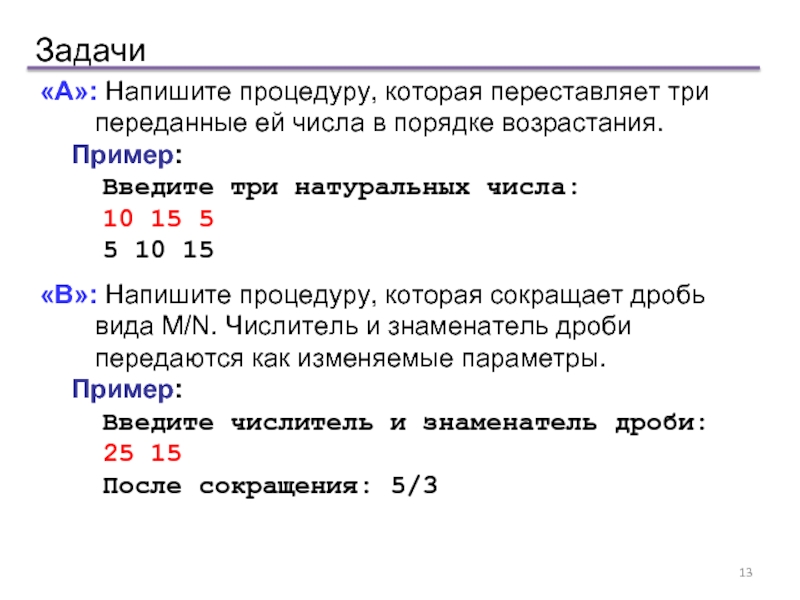 Задачи

«A»: Напишите процедуру, которая переставляет три переданные ей числа в порядке возрастания.

Пример:

Введите три натуральных числа:
10 15 5
5 10 15

«B»: Напишите процедуру, которая сокращает дробь вида M/N. Числитель и знаменатель дроби передаются как изменяемые параметры.

Пример:

Введите числитель и знаменатель дроби:
25 15
После сокращения: 5/3

13